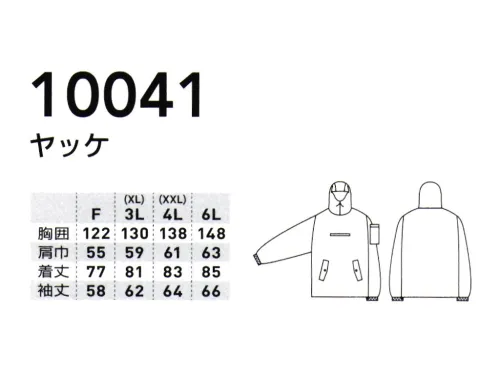 10041
ヤッケ

|  | F | (XL) 3L | (XXL) 4L | 6L |
|---|---|---|---|---|
| 胸囲 | 122 | 130 | 138 | 148 |
| 肩巾 | 55 | 59 | 61 | 63 |
| 着丈 | 77 | 81 | 83 | 85 |
| 袖丈 | 58 | 62 | 64 | 66 |